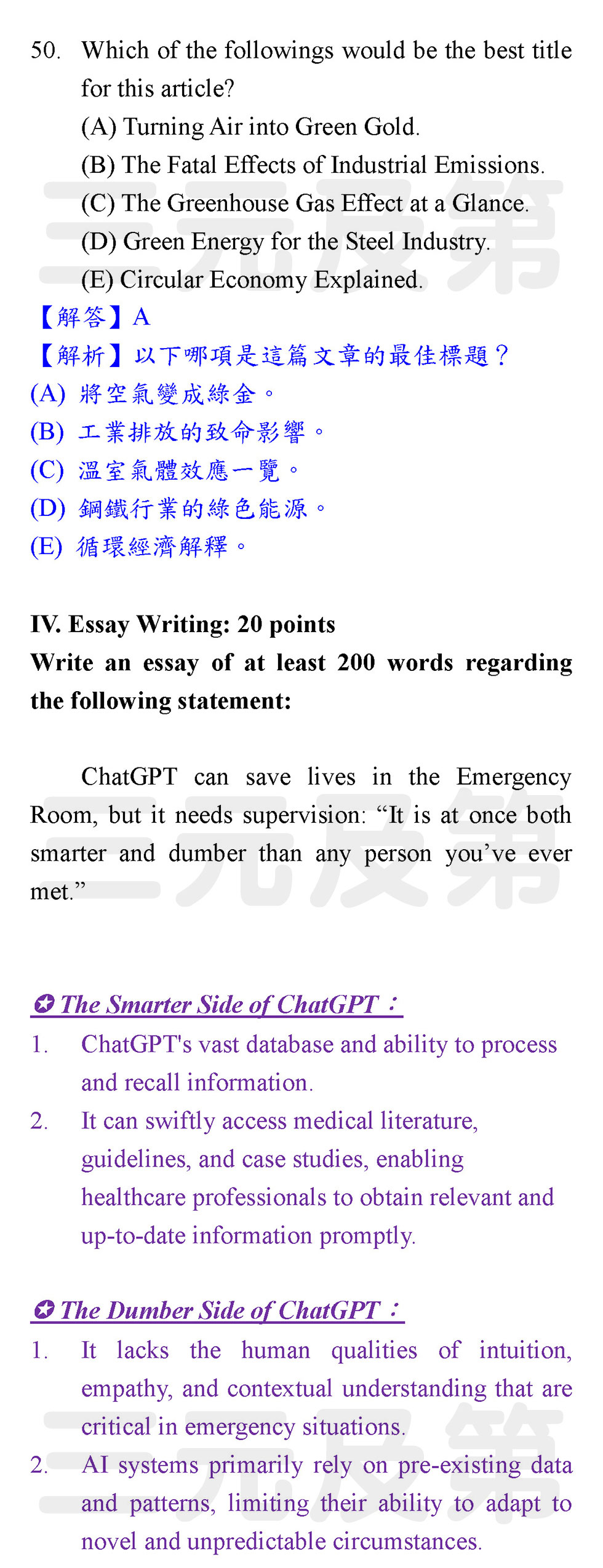 50. Which of the followings would be the best title for this article?

(A) Turning Air into Green Gold.

(B) The Fatal Effects of Industrial Emissions.

(C) The Greenhouse Gas Effect at a Glance.

(D) Green Energy for the Steel Industry.

(E) Circular Economy Explained.

【解答】A

【解析】以下哪項是這篇文章的最佳標題？

(A) 將空氣變成綠金。

(B) 工業排放的致命影響。

(C) 溫室氣體效應一覽。

(D) 鋼鐵行業的綠色能源。

(E) 循環經濟解釋。

三元及第

IV. Essay Writing: 20 points

Write an essay of at least 200 words regarding the following statement:

ChatGPT can save lives in the Emergency Room, but it needs supervision: “It is at once both smarter and dumber than any person you’ve ever met.”

三元及第

✪ The Smarter Side of ChatGPT：

1. ChatGPT's vast database and ability to process and recall information.

2. It can swiftly access medical literature, guidelines, and case studies, enabling healthcare professionals to obtain relevant and up-to-date information promptly.

✪ The Dumber Side of ChatGPT：

1. It lacks the human qualities of intuition, empathy, and contextual understanding that are critical in emergency situations.

2. AI systems primarily rely on pre-existing data and patterns, limiting their ability to adapt to novel and unpredictable circumstances.

三元及第